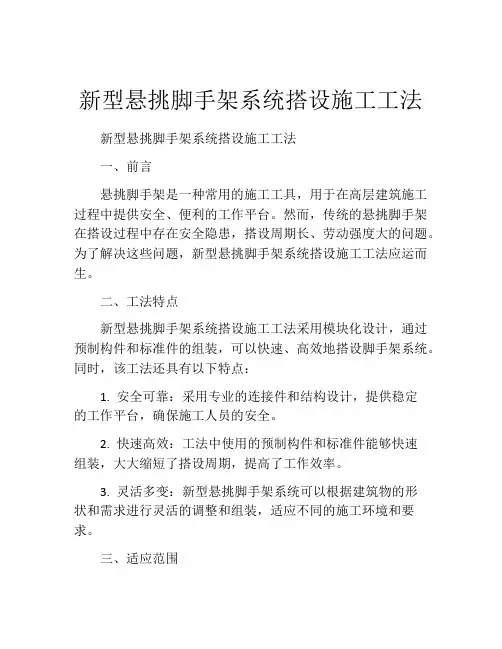 新型悬挑脚手架系统搭设施工工法

新型悬挑脚手架系统搭设施工工法

一、前言

悬挑脚手架是一种常用的施工工具，用于在高层建筑施工过程中提供安全、便利的工作平台。然而，传统的悬挑脚手架在搭设过程中存在安全隐患，搭设周期长、劳动强度大的问题。为了解决这些问题，新型悬挑脚手架系统搭设施工工法应运而生。

二、工法特点

新型悬挑脚手架系统搭设施工工法采用模块化设计，通过预制构件和标准件的组装，可以快速、高效地搭设脚手架系统。同时，该工法还具有以下特点：

1. 安全可靠：采用专业的连接件和结构设计，提供稳定的工作平台，确保施工人员的安全。

2. 快速高效：工法中使用的预制构件和标准件能够快速组装，大大缩短了搭设周期，提高了工作效率。

3. 灵活多变：新型悬挑脚手架系统可以根据建筑物的形状和需求进行灵活的调整和组装，适应不同的施工环境和要求。

三、适应范围